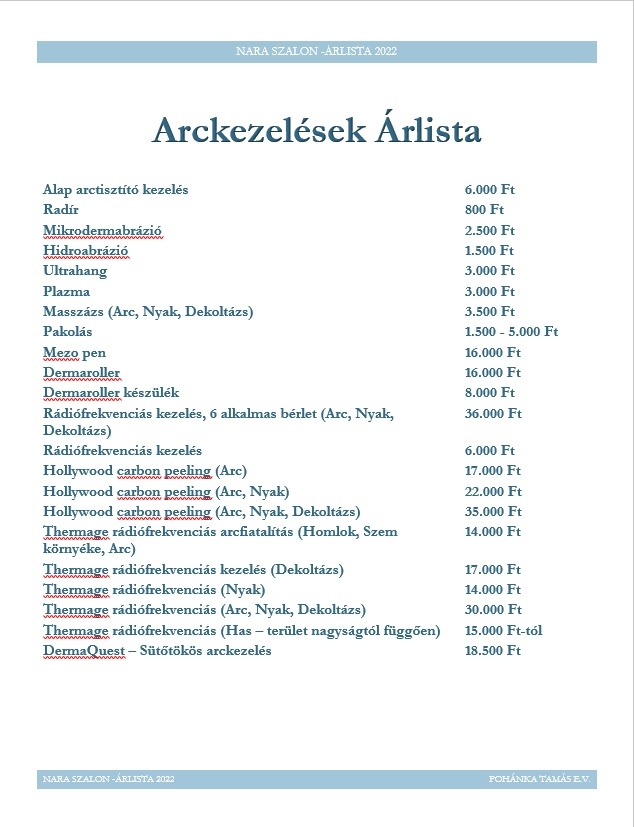 NARA SZALON -ÁRLISTA 2022

Arckezelések Árlista

| | |
|---|---|
| Alap arctisztító kezelés | 6.000 Ft |
| Radír | 800 Ft |
| Mikrodermabrázió | 2.500 Ft |
| Hidroabrázió | 1.500 Ft |
| Ultrahang | 3.000 Ft |
| Plazma | 3.000 Ft |
| Masszázs (Arc, Nyak, Dekoltázs) | 3.500 Ft |
| Pakolás | 1.500 - 5.000 Ft |
| Mezo pen | 16.000 Ft |
| Dermaroller | 16.000 Ft |
| Dermaroller készülék | 8.000 Ft |
| Rádiófrekvenciás kezelés, 6 alkalmas bérlet (Arc, Nyak, Dekoltázs) | 36.000 Ft |
| Rádiófrekvenciás kezelés | 6.000 Ft |
| Hollywood carbon peeling (Arc) | 17.000 Ft |
| Hollywood carbon peeling (Arc, Nyak) | 22.000 Ft |
| Hollywood carbon peeling (Arc, Nyak, Dekoltázs) | 35.000 Ft |
| Thermage rádiófrekvenciás arcfiatalítás (Homlok, Szem környéke, Arc) | 14.000 Ft |
| Thermage rádiófrekvenciás kezelés (Dekoltázs) | 17.000 Ft |
| Thermage rádiófrekvenciás (Nyak) | 14.000 Ft |
| Thermage rádiófrekvenciás (Arc, Nyak, Dekoltázs) | 30.000 Ft |
| Thermage rádiófrekvenciás (Has – terület nagyságtól függően) | 15.000 Ft-tól |
| DermaQuest – Sütőtökös arckezelés | 18.500 Ft |

NARA SZALON -ÁRLISTA 2022 POHÁNKA TAMÁS E.V.